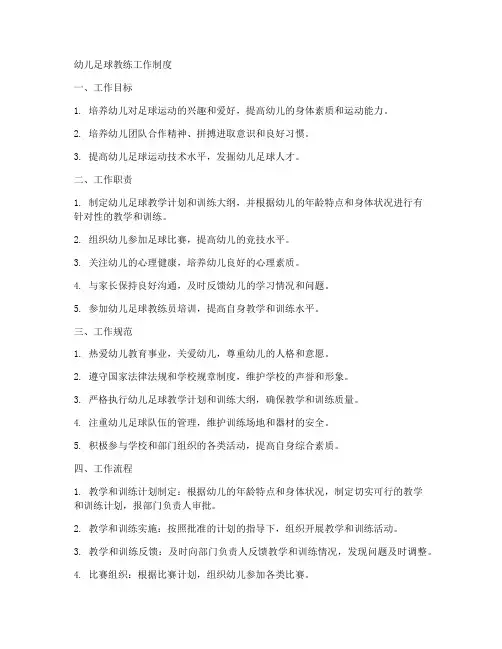 幼儿足球教练工作制度

一、工作目标

1. 培养幼儿对足球运动的兴趣和爱好，提高幼儿的身体素质和运动能力。

2. 培养幼儿团队合作精神、拼搏进取意识和良好习惯。

3. 提高幼儿足球运动技术水平，发掘幼儿足球人才。

二、工作职责

1. 制定幼儿足球教学计划和训练大纲，并根据幼儿的年龄特点和身体状况进行有针对性的教学和训练。

2. 组织幼儿参加足球比赛，提高幼儿的竞技水平。

3. 关注幼儿的心理健康，培养幼儿良好的心理素质。

4. 与家长保持良好沟通，及时反馈幼儿的学习情况和问题。

5. 参加幼儿足球教练员培训，提高自身教学和训练水平。

三、工作规范

1. 热爱幼儿教育事业，关爱幼儿，尊重幼儿的人格和意愿。

2. 遵守国家法律法规和学校规章制度，维护学校的声誉和形象。

3. 严格执行幼儿足球教学计划和训练大纲，确保教学和训练质量。

4. 注重幼儿足球队伍的管理，维护训练场地和器材的安全。

5. 积极参与学校和部门组织的各类活动，提高自身综合素质。

四、工作流程

1. 教学和训练计划制定：根据幼儿的年龄特点和身体状况，制定切实可行的教学和训练计划，报部门负责人审批。

2. 教学和训练实施：按照批准的计划的指导下，组织开展教学和训练活动。

3. 教学和训练反馈：及时向部门负责人反馈教学和训练情况，发现问题及时调整。

4. 比赛组织：根据比赛计划，组织幼儿参加各类比赛。